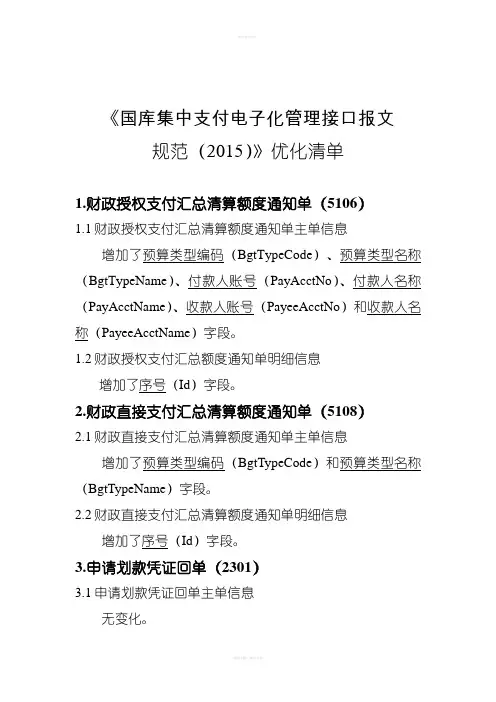 《国库集中支付电子化管理接口报文规范（2015)》优化清单

1.财政授权支付汇总清算额度通知单（5106）

1.1 财政授权支付汇总清算额度通知单主单信息

增加了预算类型编码（BgtTypeCode）、预算类型名称（BgtTypeName）、付款人账号（PayAcctNo）、付款人名称（PayAcctName）、收款人账号（PayeeAcctNo）和收款人名称（PayeeAcctName）字段。

1.2 财政授权支付汇总额度通知单明细信息

增加了序号（Id）字段。

2.财政直接支付汇总清算额度通知单（5108）

2.1 财政直接支付汇总清算额度通知单主单信息

增加了预算类型编码（BgtTypeCode）和预算类型名称（BgtTypeName）字段。

2.2 财政直接支付汇总清算额度通知单明细信息

增加了序号（Id）字段。

3.申请划款凭证回单（2301）

3.1 申请划款凭证回单主单信息

无变化。